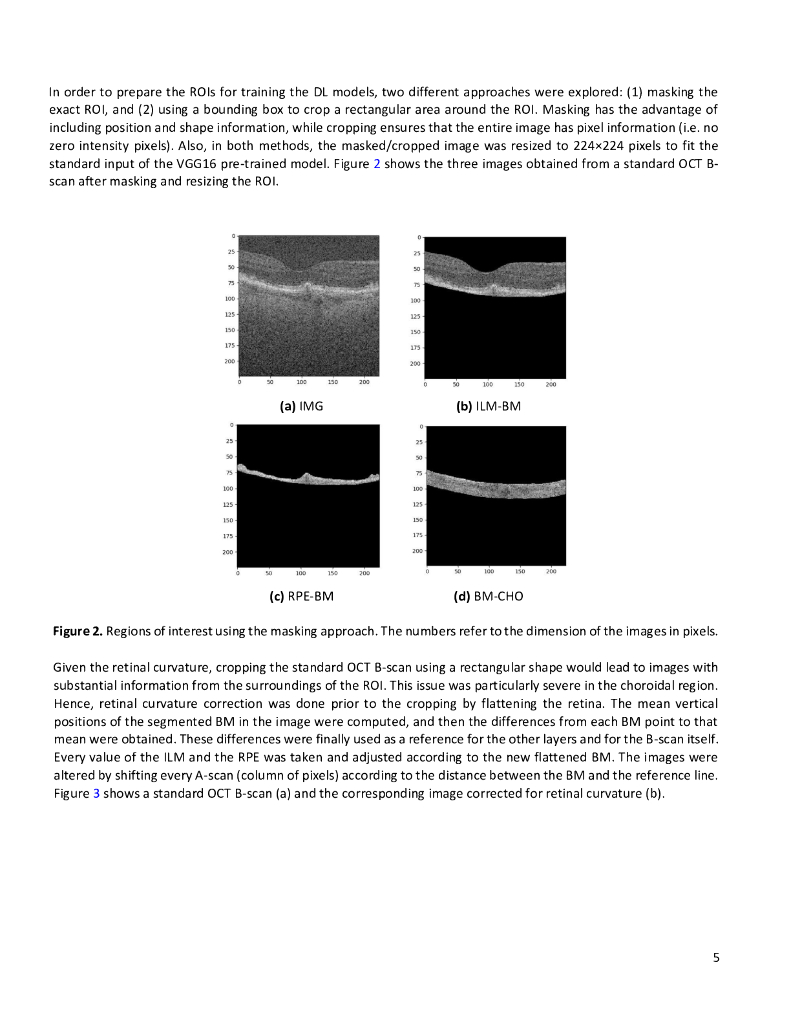 In order to prepare the ROIs for training the DL models, two different approaches were explored: (1) masking the exact ROI, and (2) using a bounding box to crop a rectangular area around the ROI. Masking has the advantage of including position and shape information, while cropping ensures that the entire image has pixel information (i.e. no zero intensity pixels). Also, in both methods, the masked/cropped image was resized to 224×224 pixels to fit the standard input of the VGG16 pre-trained model. Figure 2 shows the three images obtained from a standard OCT B-scan after masking and resizing the ROI.

0
25
50
75
100
125
150
175
200
0 50 100 150 200

(a) IMG

0
25
50
75
100
125
150
175
200
0 50 100 150 200

(b) ILM-BM

0
25
50
75
100
125
150
175
200
0 50 100 150 200

(c) RPE-BM

0
25
50
75
100
125
150
175
200
0 50 100 150 200

(d) BM-CHO

Figure 2. Regions of interest using the masking approach. The numbers refer to the dimension of the images in pixels.

Given the retinal curvature, cropping the standard OCT B-scan using a rectangular shape would lead to images with substantial information from the surroundings of the ROI. This issue was particularly severe in the choroidal region. Hence, retinal curvature correction was done prior to the cropping by flattening the retina. The mean vertical positions of the segmented BM in the image were computed, and then the differences from each BM point to that mean were obtained. These differences were finally used as a reference for the other layers and for the B-scan itself. Every value of the ILM and the RPE was taken and adjusted according to the new flattened BM. The images were altered by shifting every A-scan (column of pixels) according to the distance between the BM and the reference line. Figure 3 shows a standard OCT B-scan (a) and the corresponding image corrected for retinal curvature (b).

5